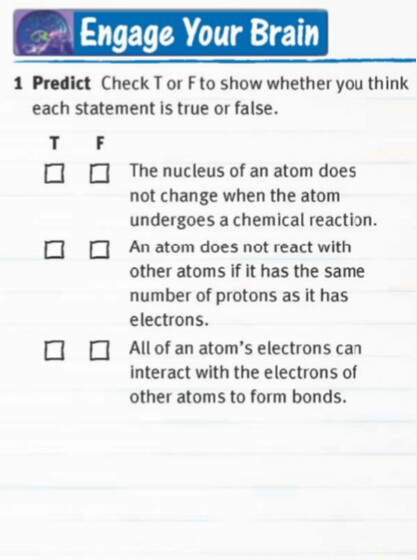 Engage Your Brain

1 Predict Check T or F to show whether you think each statement is true or false.

T F
☐ ☐ The nucleus of an atom does not change when the atom undergoes a chemical reaction.

☐ ☐ An atom does not react with other atoms if it has the same number of protons as it has electrons.

☐ ☐ All of an atom's electrons can interact with the electrons of other atoms to form bonds.